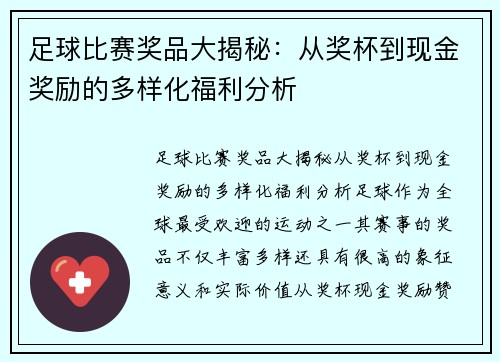 足球比赛奖品大揭秘：从奖杯到现金奖励的多样化福利分析

足球比赛奖品大揭秘从奖杯到现金奖励的多样化福利分析足球作为全球最受欢迎的运动之一其赛事的奖品不仅丰富多样还具有很高的象征意义和实际价值从奖杯现金奖励赞